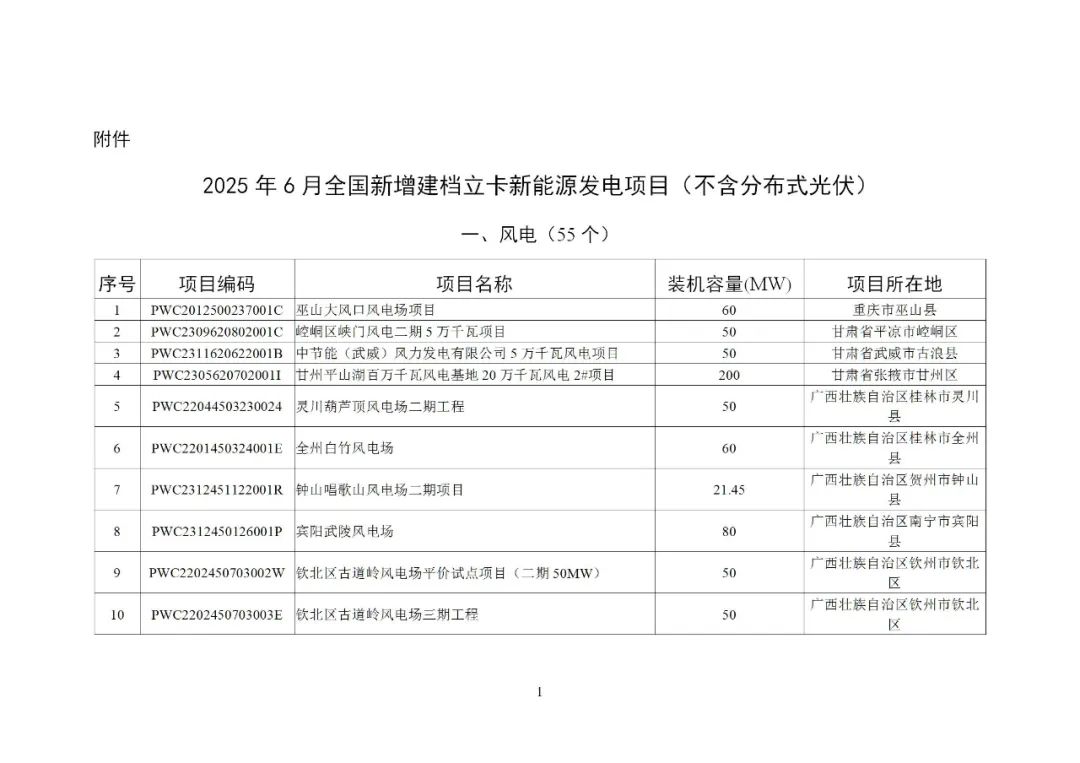 附件

2025 年 6 月全国新增建档立卡新能源发电项目（不含分布式光伏）

一、风电（55 个）

| 序号 | 项目编码 | 项目名称 | 装机容量(MW) | 项目所在地 |
|---|---|---|---|---|
| 1 | PWC2012500237001C | 巫山大风口风电场项目 | 60 | 重庆市巫山县 |
| 2 | PWC2309620802001C | 崆峒区峡门风电二期 5 万千瓦项目 | 50 | 甘肃省平凉市崆峒区 |
| 3 | PWC2311620622001B | 中节能（武威）风力发电有限公司 5 万千瓦风电项目 | 50 | 甘肃省武威市古浪县 |
| 4 | PWC2305620702001I | 甘州平山湖百万千瓦风电基地 20 万千瓦风电 2#项目 | 200 | 甘肃省张掖市甘州区 |
| 5 | PWC22044503230024 | 灵川葫芦顶风电场二期工程 | 50 | 广西壮族自治区桂林市灵川县 |
| 6 | PWC2201450324001E | 全州白竹风电场 | 60 | 广西壮族自治区桂林市全州县 |
| 7 | PWC2312451122001R | 钟山唱歌山风电场二期项目 | 21.45 | 广西壮族自治区贺州市钟山县 |
| 8 | PWC2312450126001P | 宾阳武陵风电场 | 80 | 广西壮族自治区南宁市宾阳县 |
| 9 | PWC2202450703002W | 钦北区古道岭风电场平价试点项目（二期 50MW） | 50 | 广西壮族自治区钦州市钦北区 |
| 10 | PWC2202450703003E | 钦北区古道岭风电场三期工程 | 50 | 广西壮族自治区钦州市钦北区 |

1